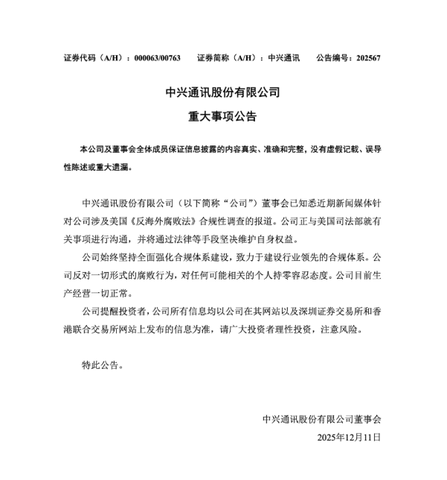 证券代码（A/H）：000063/00763　　证券简称（A/H）：中兴通讯　　公告编号：202567

中兴通讯股份有限公司

重大事项公告

本公司及董事会全体成员保证信息披露的内容真实、准确和完整，没有虚假记载、误导性陈述或重大遗漏。

中兴通讯股份有限公司（以下简称“公司”）董事会已知悉近期新闻媒体针对公司涉及美国《反海外腐败法》合规性调查的报道。公司正与美国司法部就有关事项进行沟通，并将通过法律等手段坚决维护自身权益。

公司始终坚持全面强化合规体系建设，致力于建设行业领先的合规体系。公司反对一切形式的腐败行为，对任何可能相关的个人持零容忍态度。公司目前生产经营一切正常。

公司提醒投资者，公司所有信息均以公司在其网站以及深圳证券交易所和香港联合交易所网站上发布的信息为准，请广大投资者理性投资，注意风险。

特此公告。

中兴通讯股份有限公司董事会

2025年12月11日